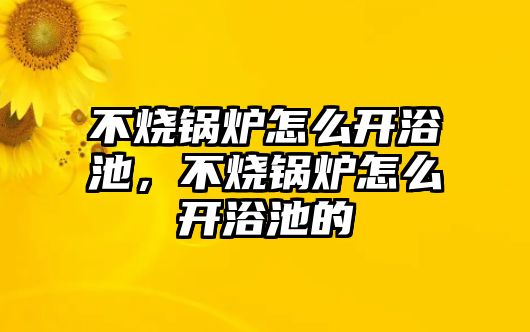 不烧锅炉怎么开浴池，不烧锅炉怎么开浴池的